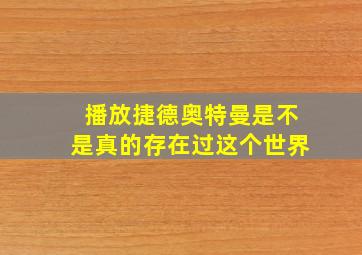 播放捷德奥特曼是不是真的存在过这个世界